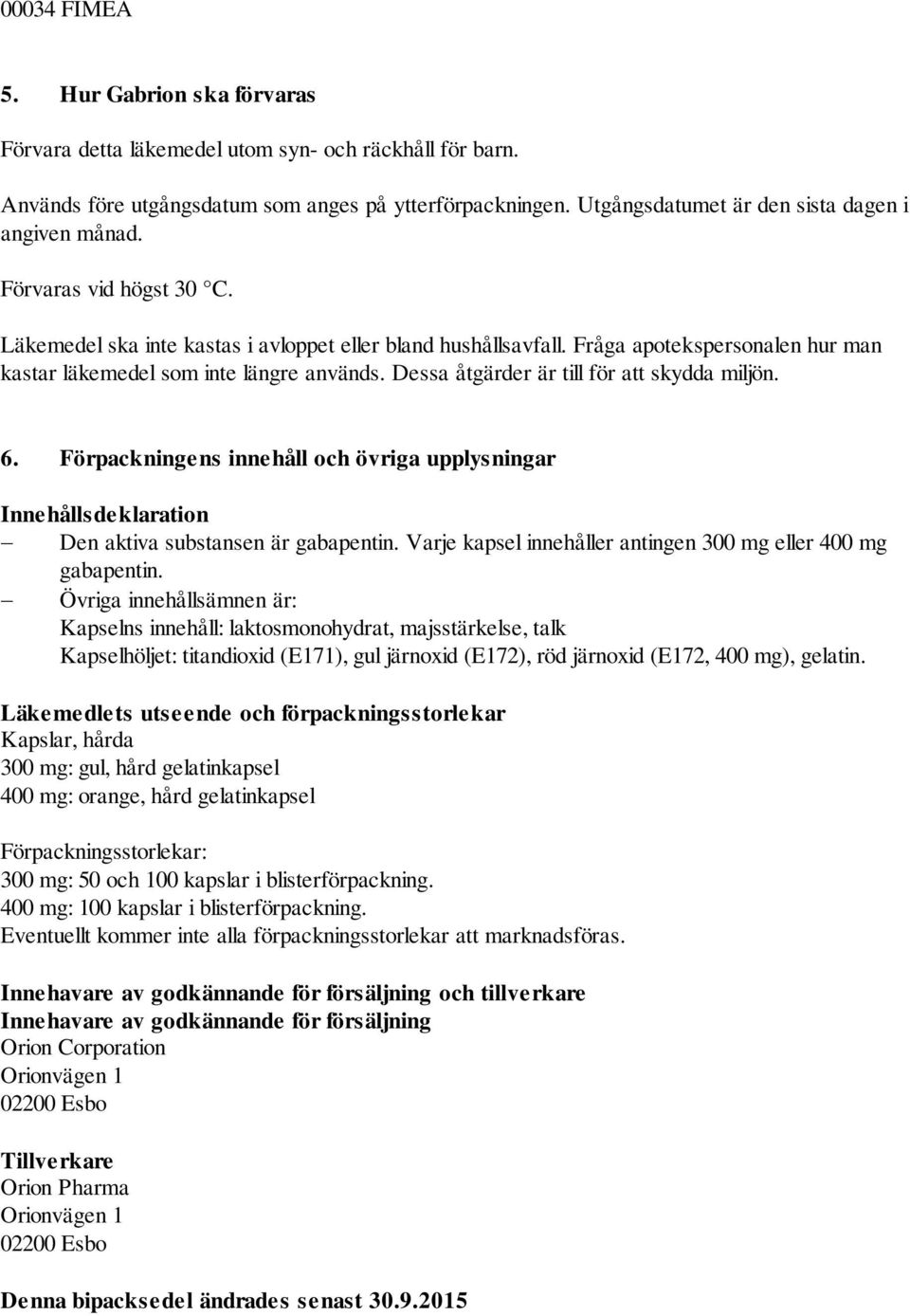 00034 FIMEA

5. Hur Gabrion ska förvaras

Förvara detta läkemedel utom syn- och räckhåll för barn.

Används före utgångsdatum som anges på ytterförpackningen. Utgångsdatumet är den sista dagen i angiven månad.

Förvaras vid högst 30 °C.

Läkemedel ska inte kastas i avloppet eller bland hushållsavfall. Fråga apotekspersonalen hur man kastar läkemedel som inte längre används. Dessa åtgärder är till för att skydda miljön.

6. Förpackningens innehåll och övriga upplysningar

Innehållsdeklaration
– Den aktiva substansen är gabapentin. Varje kapsel innehåller antingen 300 mg eller 400 mg gabapentin.
– Övriga innehållsämnen är:
Kapselns innehåll: laktosmonohydrat, majsstärkelse, talk
Kapselhöljet: titandioxid (E171), gul järnoxid (E172), röd järnoxid (E172, 400 mg), gelatin.

Läkemedlets utseende och förpackningsstorlekar
Kapslar, hårda
300 mg: gul, hård gelatinkapsel
400 mg: orange, hård gelatinkapsel

Förpackningsstorlekar:
300 mg: 50 och 100 kapslar i blisterförpackning.
400 mg: 100 kapslar i blisterförpackning.
Eventuellt kommer inte alla förpackningsstorlekar att marknadsföras.

Innehavare av godkännande för försäljning och tillverkare
Innehavare av godkännande för försäljning
Orion Corporation
Orionvägen 1
02200 Esbo

Tillverkare
Orion Pharma
Orionvägen 1
02200 Esbo

Denna bipacksedel ändrades senast 30.9.2015